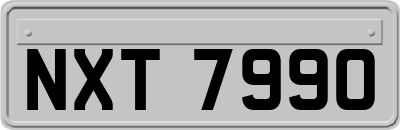 NXT 7990